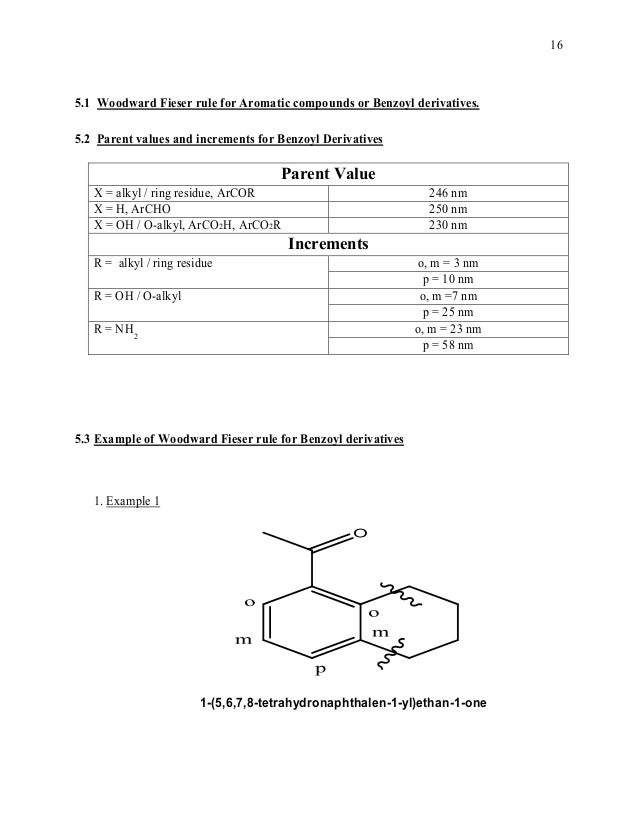 16

5.1 Woodward Fieser rule for Aromatic compounds or Benzoyl derivatives.

5.2 Parent values and increments for Benzoyl Derivatives

| Parent Value | |
|---|---|
| X = alkyl / ring residue, ArCOR | 246 nm |
| X = H, ArCHO | 250 nm |
| X = OH / O-alkyl, $ArCO_2H$, $ArCO_2R$ | 230 nm |
| Increments | |
| R = alkyl / ring residue | o, m = 3 nm |
| | p = 10 nm |
| R = OH / O-alkyl | o, m =7 nm |
| | p = 25 nm |
| R = $NH_2$ | o, m = 23 nm |
| | p = 58 nm |

5.3 Example of Woodward Fieser rule for Benzoyl derivatives

1. Example 1

O

o

o

m

m

p

1-(5,6,7,8-tetrahydronaphthalen-1-yl)ethan-1-one